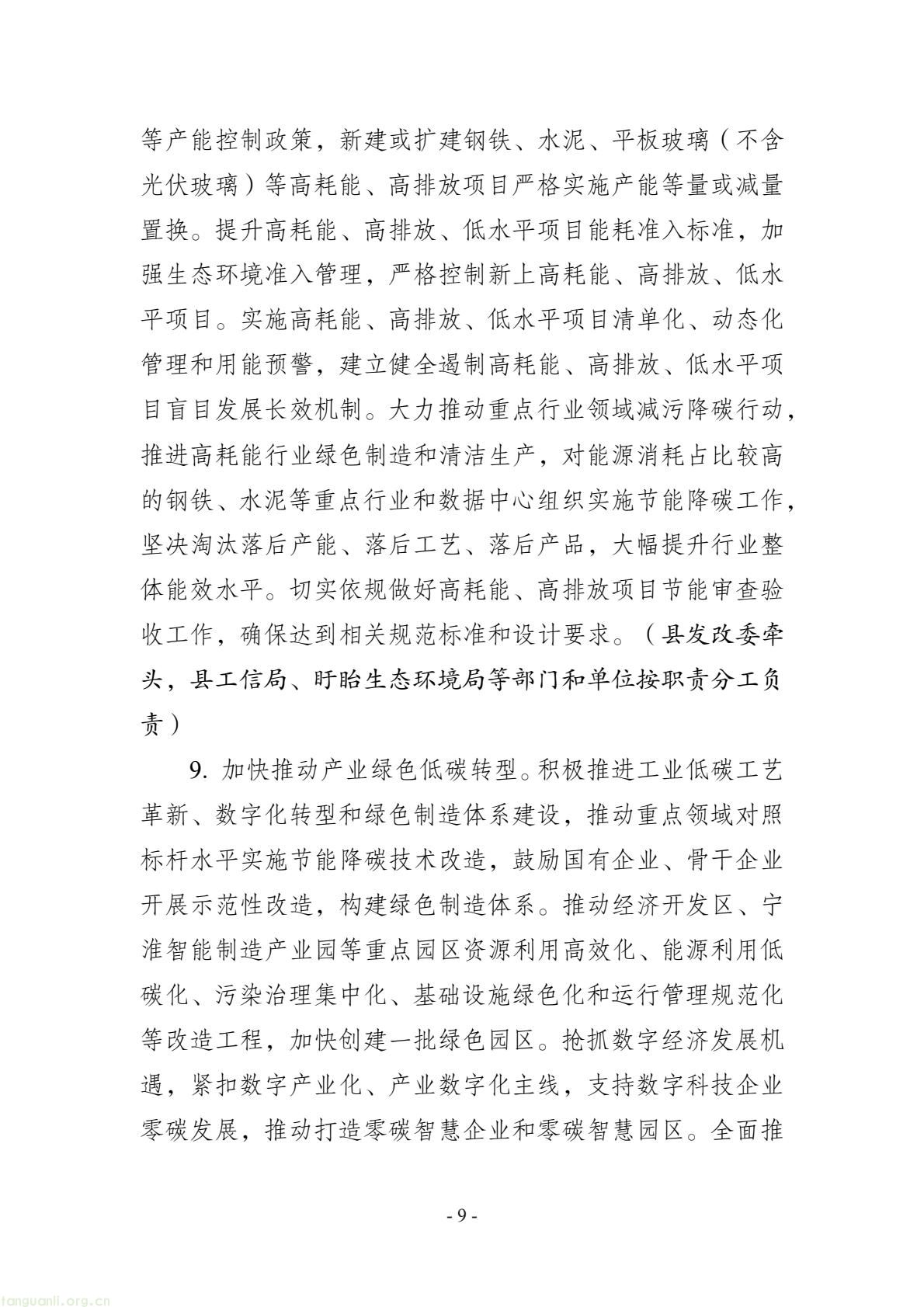 等产能控制政策，新建或扩建钢铁、水泥、平板玻璃（不含光伏玻璃）等高耗能、高排放项目严格实施产能等量或减量置换。提升高耗能、高排放、低水平项目能耗准入标准，加强生态环境准入管理，严格控制新上高耗能、高排放、低水平项目。实施高耗能、高排放、低水平项目清单化、动态化管理和用能预警，建立健全遏制高耗能、高排放、低水平项目盲目发展长效机制。大力推动重点行业领域减污降碳行动，推进高耗能行业绿色制造和清洁生产，对能源消耗占比较高的钢铁、水泥等重点行业和数据中心组织实施节能降碳工作，坚决淘汰落后产能、落后工艺、落后产品，大幅提升行业整体能效水平。切实依规做好高耗能、高排放项目节能审查验收工作，确保达到相关规范标准和设计要求。（县发改委牵头，县工信局、盱眙生态环境局等部门和单位按职责分工负责）

9.加快推动产业绿色低碳转型。积极推进工业低碳工艺革新、数字化转型和绿色制造体系建设，推动重点领域对照标杆水平实施节能降碳技术改造，鼓励国有企业、骨干企业开展示范性改造，构建绿色制造体系。推动经济开发区、宁淮智能制造产业园等重点园区资源利用高效化、能源利用低碳化、污染治理集中化、基础设施绿色化和运行管理规范化等改造工程，加快创建一批绿色园区。抢抓数字经济发展机遇，紧扣数字产业化、产业数字化主线，支持数字科技企业零碳发展，推动打造零碳智慧企业和零碳智慧园区。全面推

- 9 -

tanguanli.org.cn